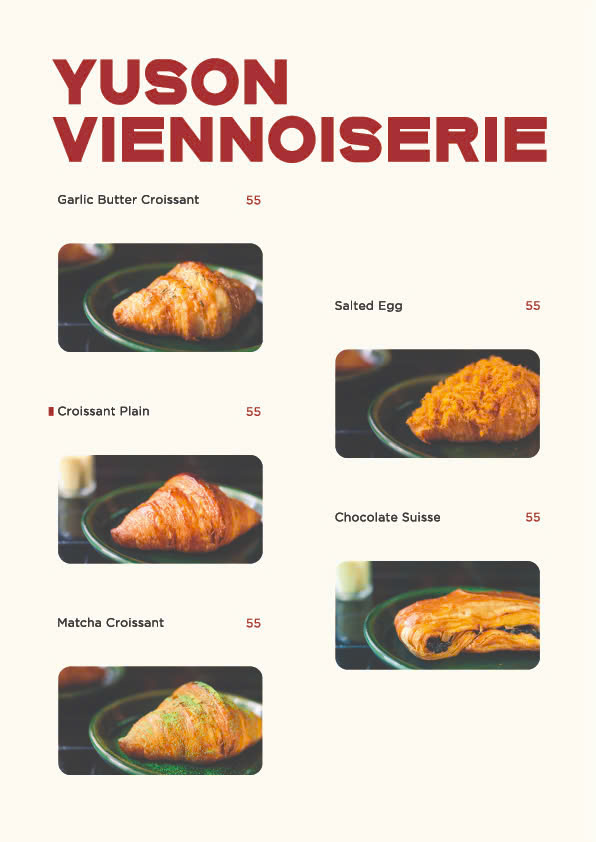 YUSON
VIENNOISERIE

Garlic Butter Croissant 55

Croissant Plain 55

Matcha Croissant 55

Salted Egg 55

Chocolate Suisse 55